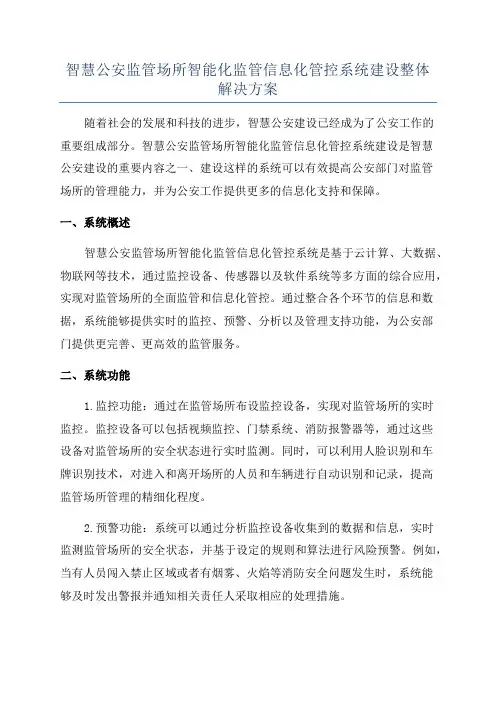 智慧公安监管场所智能化监管信息化管控系统建设整体解决方案

随着社会的发展和科技的进步，智慧公安建设已经成为了公安工作的重要组成部分。智慧公安监管场所智能化监管信息化管控系统建设是智慧公安建设的重要内容之一、建设这样的系统可以有效提高公安部门对监管场所的管理能力，并为公安工作提供更多的信息化支持和保障。

一、系统概述

智慧公安监管场所智能化监管信息化管控系统是基于云计算、大数据、物联网等技术，通过监控设备、传感器以及软件系统等多方面的综合应用，实现对监管场所的全面监管和信息化管控。通过整合各个环节的信息和数据，系统能够提供实时的监控、预警、分析以及管理支持功能，为公安部门提供更完善、更高效的监管服务。

二、系统功能

1.监控功能：通过在监管场所布设监控设备，实现对监管场所的实时监控。监控设备可以包括视频监控、门禁系统、消防报警器等，通过这些设备对监管场所的安全状态进行实时监测。同时，可以利用人脸识别和车牌识别技术，对进入和离开场所的人员和车辆进行自动识别和记录，提高监管场所管理的精细化程度。

2.预警功能：系统可以通过分析监控设备收集到的数据和信息，实时监测监管场所的安全状态，并基于设定的规则和算法进行风险预警。例如，当有人员闯入禁止区域或者有烟雾、火焰等消防安全问题发生时，系统能够及时发出警报并通知相关责任人采取相应的处理措施。